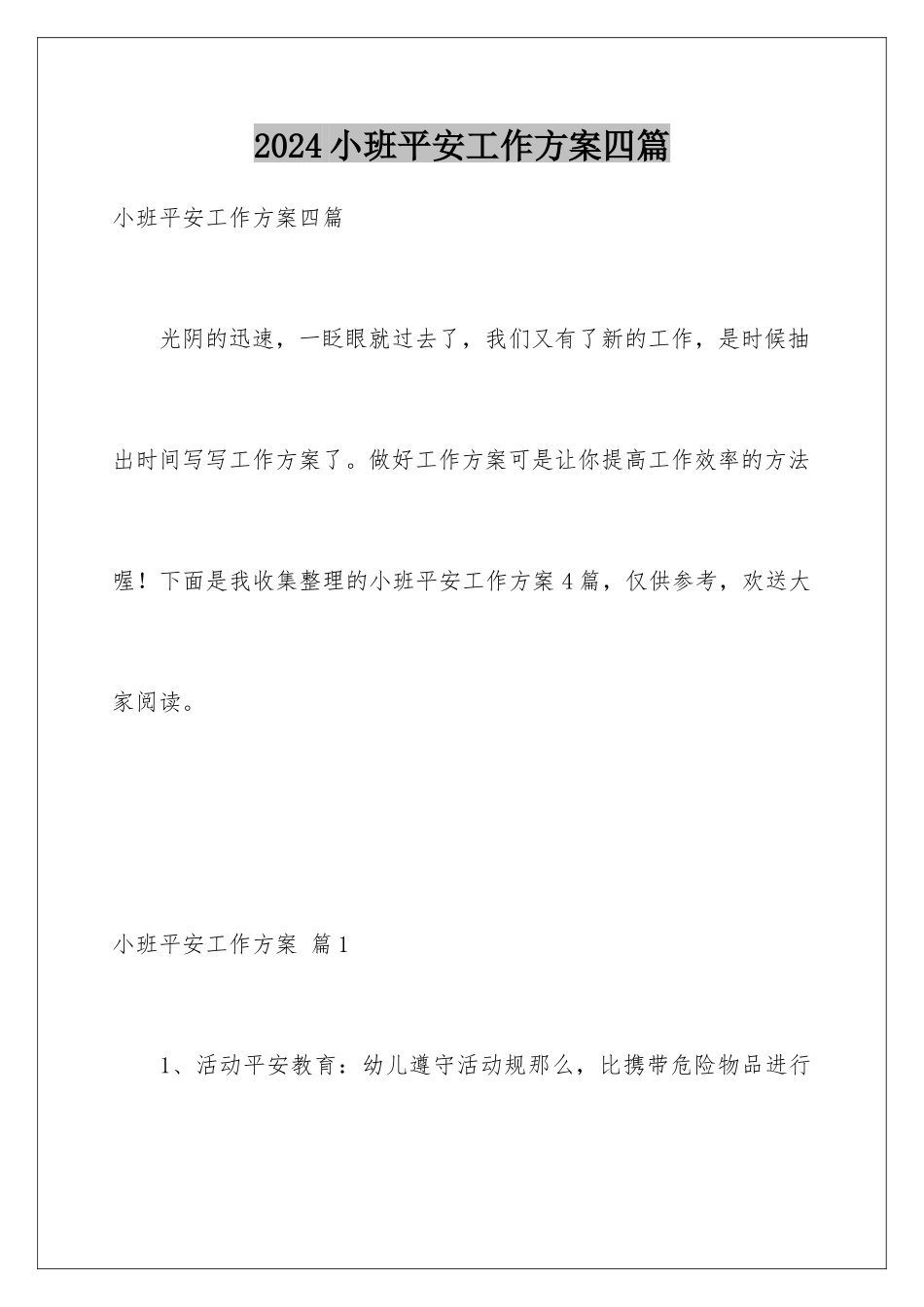 2024小班平安工作方案四篇

小班平安工作方案四篇

光阴的迅速，一眨眼就过去了，我们又有了新的工作，是时候抽出时间写写工作方案了。做好工作方案可是让你提高工作效率的方法喔！下面是我收集整理的小班平安工作方案4篇，仅供参考，欢送大家阅读。

小班平安工作方案 篇1

1、活动平安教育：幼儿遵守活动规那么，比携带危险物品进行